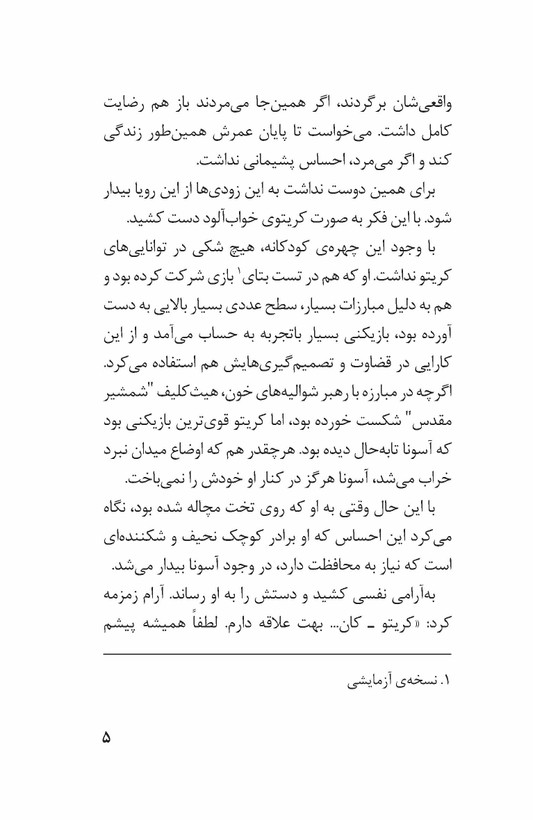 واقعی‌شان برگردند، اگر همین‌جا می‌مردند باز هم رضایت کامل داشت. می‌خواست تا پایان عمرش همین‌طور زندگی کند و اگر می‌مرد، احساس پشیمانی نداشت.

برای همین دوست نداشت به این زودی‌ها از این رویا بیدار شود. با این فکر به صورت کریتوی خواب‌آلود دست کشید.

با وجود این چهره‌ی کودکانه، هیچ شکی در توانایی‌های کریتو نداشت. او که هم در تست بتای$^{1}$ بازی شرکت کرده بود و هم به دلیل مبارزات بسیار، سطح عددی بسیار بالایی به دست آورده بود، بازیکنی بسیار باتجربه به حساب می‌آمد و از این کارایی در قضاوت و تصمیم‌گیری‌هایش هم استفاده می‌کرد. اگرچه در مبارزه با رهبر شوالیه‌های خون، هیث‌کلیف "شمشیر مقدس" شکست خورده بود، اما کریتو قوی‌ترین بازیکنی بود که آسونا تابه‌حال دیده بود. هرچقدر هم که اوضاع میدان نبرد خراب می‌شد، آسونا هرگز در کنار او خودش را نمی‌باخت.

با این حال وقتی به او که روی تخت مچاله شده بود، نگاه می‌کرد این احساس که او برادر کوچک نحیف و شکننده‌ای است که نیاز به محافظت دارد، در وجود آسونا بیدار می‌شد.

به‌آرامی نفسی کشید و دستش را به او رساند. آرام زمزمه کرد: «کریتو ـ کان... بهت علاقه دارم. لطفاً همیشه پیشم

۱. نسخه‌ی آزمایشی

۵